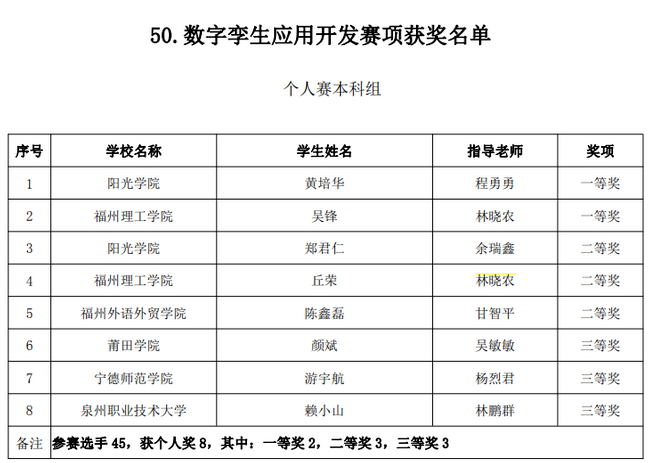 50.数字孪生应用开发赛项获奖名单

个人赛本科组

| 序号 | 学校名称 | 学生姓名 | 指导老师 | 奖项 |
|---|---|---|---|---|
| 1 | 阳光学院 | 黄培华 | 程勇勇 | 一等奖 |
| 2 | 福州理工学院 | 吴锋 | 林晓农 | 一等奖 |
| 3 | 阳光学院 | 郑君仁 | 余瑞鑫 | 二等奖 |
| 4 | 福州理工学院 | 丘荣 | 林晓农 | 二等奖 |
| 5 | 福州外语外贸学院 | 陈鑫磊 | 甘智平 | 二等奖 |
| 6 | 莆田学院 | 颜斌 | 吴敏敏 | 三等奖 |
| 7 | 宁德师范学院 | 游宇航 | 杨烈君 | 三等奖 |
| 8 | 泉州职业技术大学 | 赖小山 | 林鹏群 | 三等奖 |
| 备注 | 参赛选手 45，获个人奖 8，其中：一等奖 2，二等奖 3，三等奖 3 | | | |